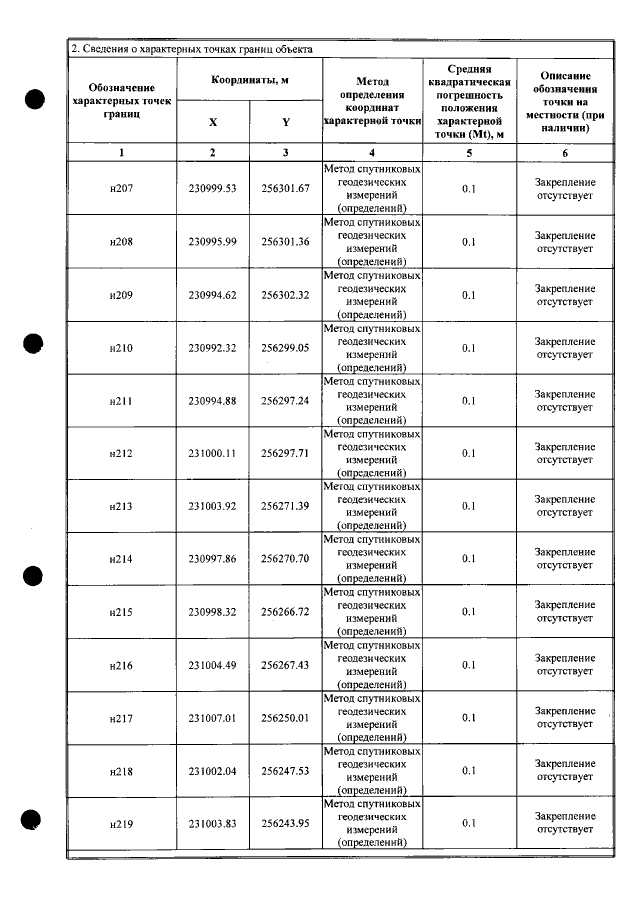 2. Сведения о характерных точках границ объекта

| Обозначение характерных точек границ | Координаты, м |  | Метод определения координат характерной точки | Средняя квадратическая погрешность положения характерной точки (Mt), м | Описание обозначения точки на местности (при наличии) |
|---|---|---|---|---|---|
|  | X | Y |  |  |  |
| 1 | 2 | 3 | 4 | 5 | 6 |
| н207 | 230999.53 | 256301.67 | Метод спутниковых геодезических измерений (определений) | 0.1 | Закрепление отсутствует |
| н208 | 230995.99 | 256301.36 | Метод спутниковых геодезических измерений (определений) | 0.1 | Закрепление отсутствует |
| н209 | 230994.62 | 256302.32 | Метод спутниковых геодезических измерений (определений) | 0.1 | Закрепление отсутствует |
| н210 | 230992.32 | 256299.05 | Метод спутниковых геодезических измерений (определений) | 0.1 | Закрепление отсутствует |
| н211 | 230994.88 | 256297.24 | Метод спутниковых геодезических измерений (определений) | 0.1 | Закрепление отсутствует |
| н212 | 231000.11 | 256297.71 | Метод спутниковых геодезических измерений (определений) | 0.1 | Закрепление отсутствует |
| н213 | 231003.92 | 256271.39 | Метод спутниковых геодезических измерений (определений) | 0.1 | Закрепление отсутствует |
| н214 | 230997.86 | 256270.70 | Метод спутниковых геодезических измерений (определений) | 0.1 | Закрепление отсутствует |
| н215 | 230998.32 | 256266.72 | Метод спутниковых геодезических измерений (определений) | 0.1 | Закрепление отсутствует |
| н216 | 231004.49 | 256267.43 | Метод спутниковых геодезических измерений (определений) | 0.1 | Закрепление отсутствует |
| н217 | 231007.01 | 256250.01 | Метод спутниковых геодезических измерений (определений) | 0.1 | Закрепление отсутствует |
| н218 | 231002.04 | 256247.53 | Метод спутниковых геодезических измерений (определений) | 0.1 | Закрепление отсутствует |
| н219 | 231003.83 | 256243.95 | Метод спутниковых геодезических измерений (определений) | 0.1 | Закрепление отсутствует |